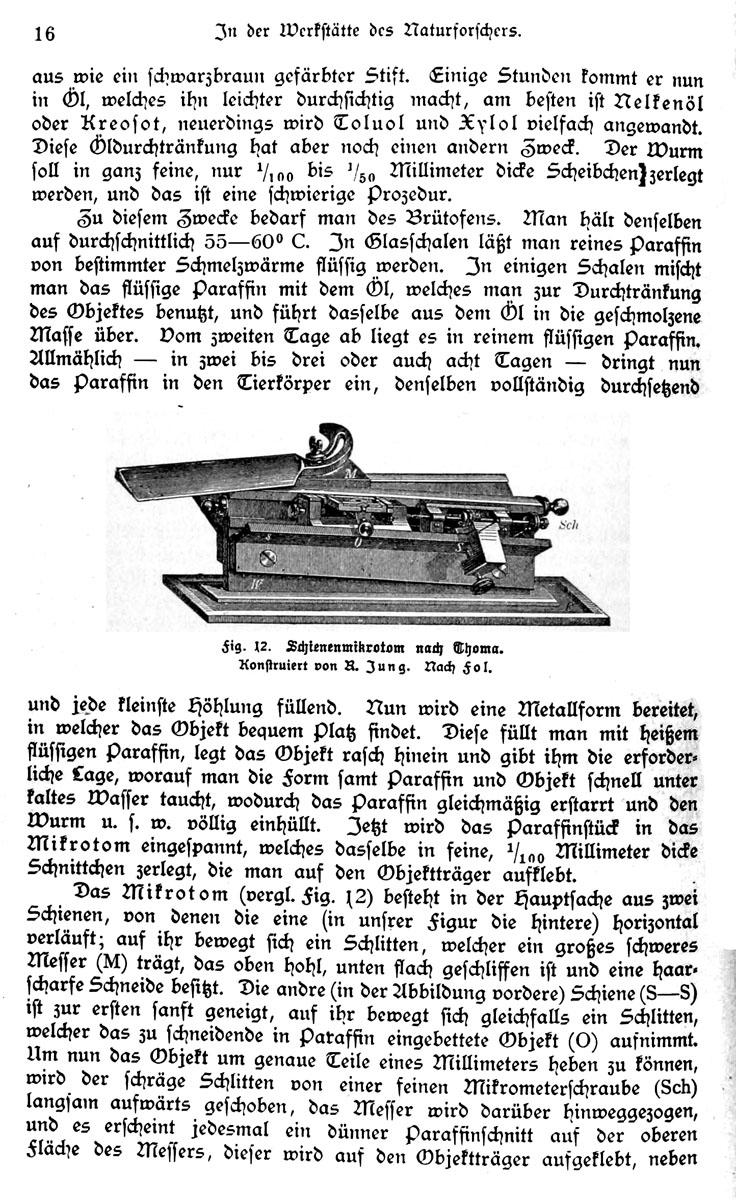 16 In der Werkstätte des Naturforschers.

aus wie ein schwarzbraun gefärbter Stift. Einige Stunden kommt er nun in Öl, welches ihn leichter durchsichtig macht, am besten ist Nelkenöl oder Kreosot, neuerdings wird Toluol und Xylol vielfach angewandt. Diese Öldurchtränkung hat aber noch einen andern Zweck. Der Wurm soll in ganz feine, nur $^1/_{100}$ bis $^1/_{50}$ Millimeter dicke Scheibchen zerlegt werden, und das ist eine schwierige Prozedur.

Zu diesem Zwecke bedarf man des Brütofens. Man hält denselben auf durchschnittlich 55—60° C. In Glasschalen läßt man reines Paraffin von bestimmter Schmelzwärme flüssig werden. In einigen Schalen mischt man das flüssige Paraffin mit dem Öl, welches man zur Durchtränkung des Objektes benutzt, und führt dasselbe aus dem Öl in die geschmolzene Masse über. Vom zweiten Tage ab liegt es in reinem flüssigen Paraffin. Allmählich — in zwei bis drei oder auch acht Tagen — dringt nun das Paraffin in den Tierkörper ein, denselben vollständig durchsetzend

M
Sch
S
O
S
W

Fig. 12. Schienenmikrotom nach Thoma. Konstruiert von R. Jung. Nach Fol.

und jede kleinste Höhlung füllend. Nun wird eine Metallform bereitet, in welcher das Objekt bequem Platz findet. Diese füllt man mit heißem flüssigen Paraffin, legt das Objekt rasch hinein und gibt ihm die erforderliche Lage, worauf man die Form samt Paraffin und Objekt schnell unter kaltes Wasser taucht, wodurch das Paraffin gleichmäßig erstarrt und den Wurm u. s. w. völlig einhüllt. Jetzt wird das Paraffinstück in das Mikrotom eingespannt, welches dasselbe in feine, $^1/_{100}$ Millimeter dicke Schnittchen zerlegt, die man auf den Objektträger aufklebt.

Das Mikrotom (vergl. Fig. 12) besteht in der Hauptsache aus zwei Schienen, von denen die eine (in unsrer Figur die hintere) horizontal verläuft; auf ihr bewegt sich ein Schlitten, welcher ein großes schweres Messer (M) trägt, das oben hohl, unten flach geschliffen ist und eine haarscharfe Schneide besitzt. Die andre (in der Abbildung vordere) Schiene (S—S) ist zur ersten sanft geneigt, auf ihr bewegt sich gleichfalls ein Schlitten, welcher das zu schneidende in Paraffin eingebettete Objekt (O) aufnimmt. Um nun das Objekt um genaue Teile eines Millimeters heben zu können, wird der schräge Schlitten von einer feinen Mikrometerschraube (Sch) langsam aufwärts geschoben, das Messer wird darüber hinweggezogen, und es erscheint jedesmal ein dünner Paraffinschnitt auf der oberen Fläche des Messers, dieser wird auf den Objektträger aufgeklebt, neben